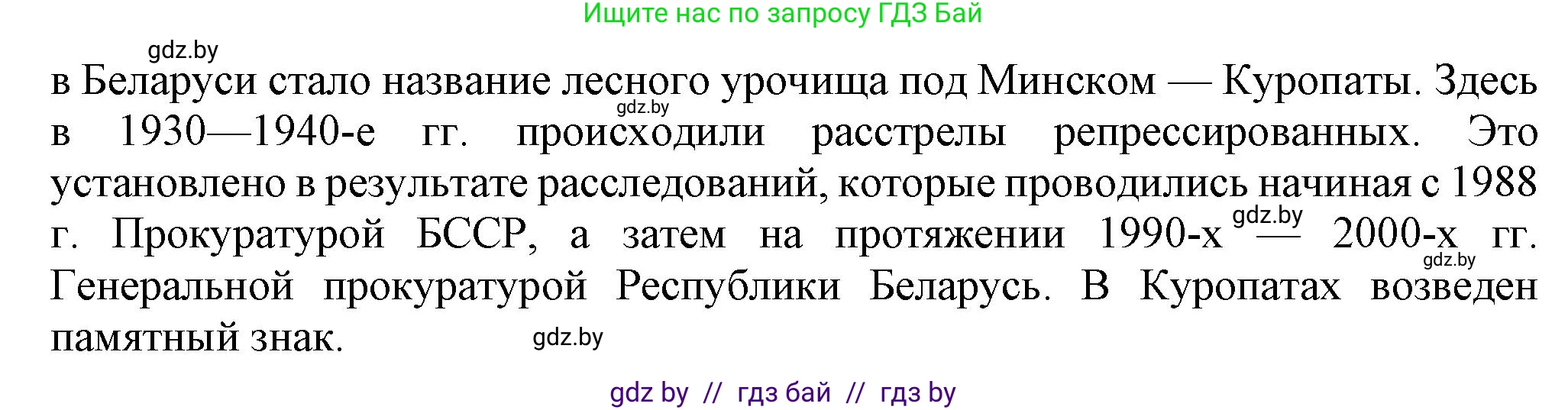 Ищите нас по запросу ГДЗ Бай

gdz.by

в Беларуси стало название лесного урочища под Минском — Куропаты. Здесь в 1930—1940-е гг. происходили расстрелы репрессированных. Это установлено в результате расследований, которые проводились начиная с 1988 г. Прокуратурой БССР, а затем на протяжении 1990-х — 2000-х гг. Генеральной прокуратурой Республики Беларусь. В Куропатах возведен памятный знак.

gdz.by

gdz.by

gdz.by

gdz.by

gdz by // гдз бай // гдз by